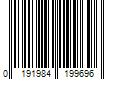 0 191984 199696